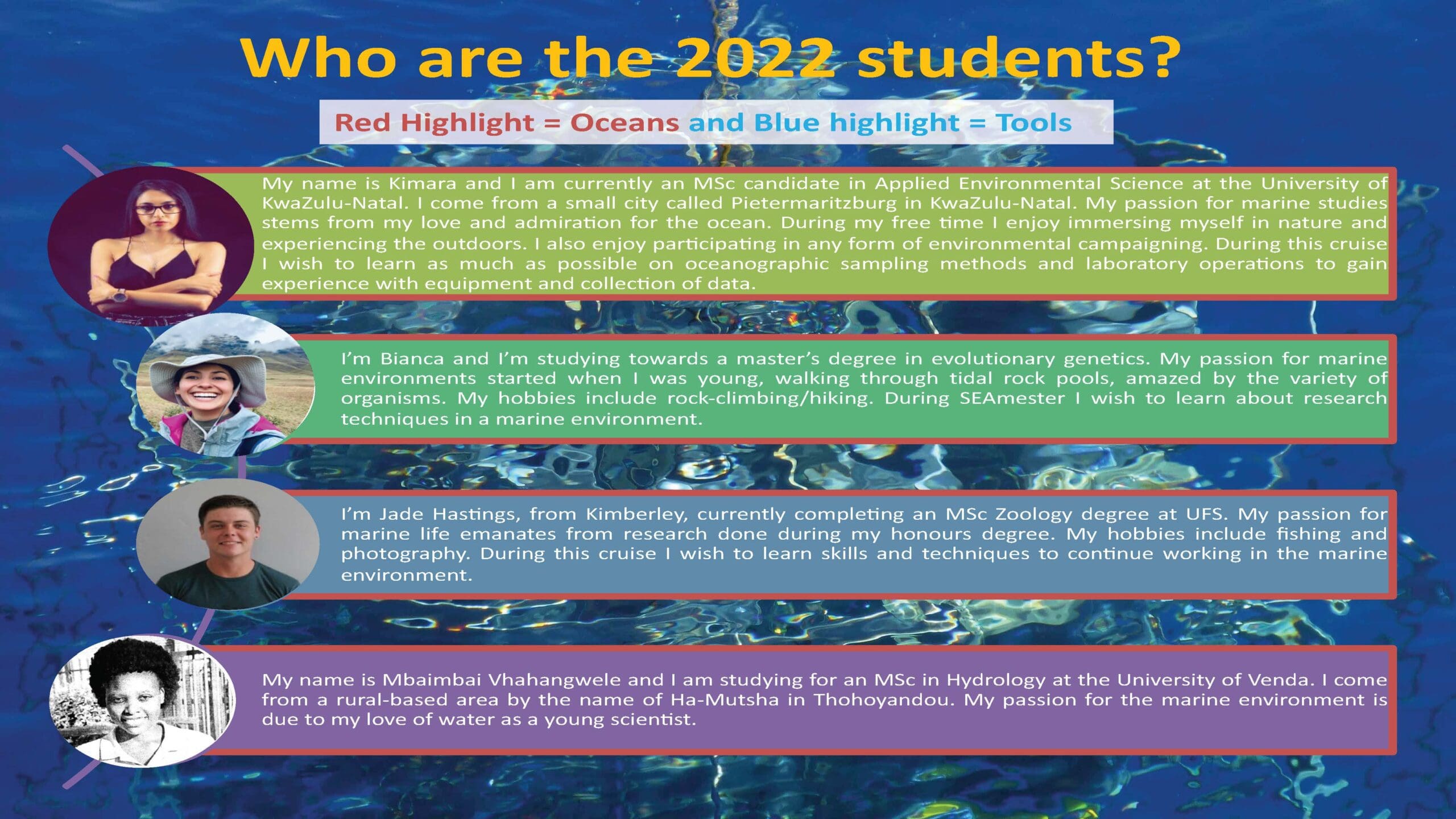 Who are the 2022 students?

Red Highlight = Oceans and Blue highlight = Tools

My name is Kimara and I am currently an MSc candidate in Applied Environmental Science at the University of KwaZulu-Natal. I come from a small city called Pietermaritzburg in KwaZulu-Natal. My passion for marine studies stems from my love and admiration for the ocean. During my free time I enjoy immersing myself in nature and experiencing the outdoors. I also enjoy participating in any form of environmental campaigning. During this cruise I wish to learn as much as possible on oceanographic sampling methods and laboratory operations to gain experience with equipment and collection of data.

I'm Bianca and I'm studying towards a master's degree in evolutionary genetics. My passion for marine environments started when I was young, walking through tidal rock pools, amazed by the variety of organisms. My hobbies include rock-climbing/hiking. During SEAmester I wish to learn about research techniques in a marine environment.

I'm Jade Hastings, from Kimberley, currently completing an MSc Zoology degree at UFS. My passion for marine life emanates from research done during my honours degree. My hobbies include fishing and photography. During this cruise I wish to learn skills and techniques to continue working in the marine environment.

My name is Mbaimbai Vhahangwele and I am studying for an MSc in Hydrology at the University of Venda. I come from a rural-based area by the name of Ha-Mutsha in Thohoyandou. My passion for the marine environment is due to my love of water as a young scientist.